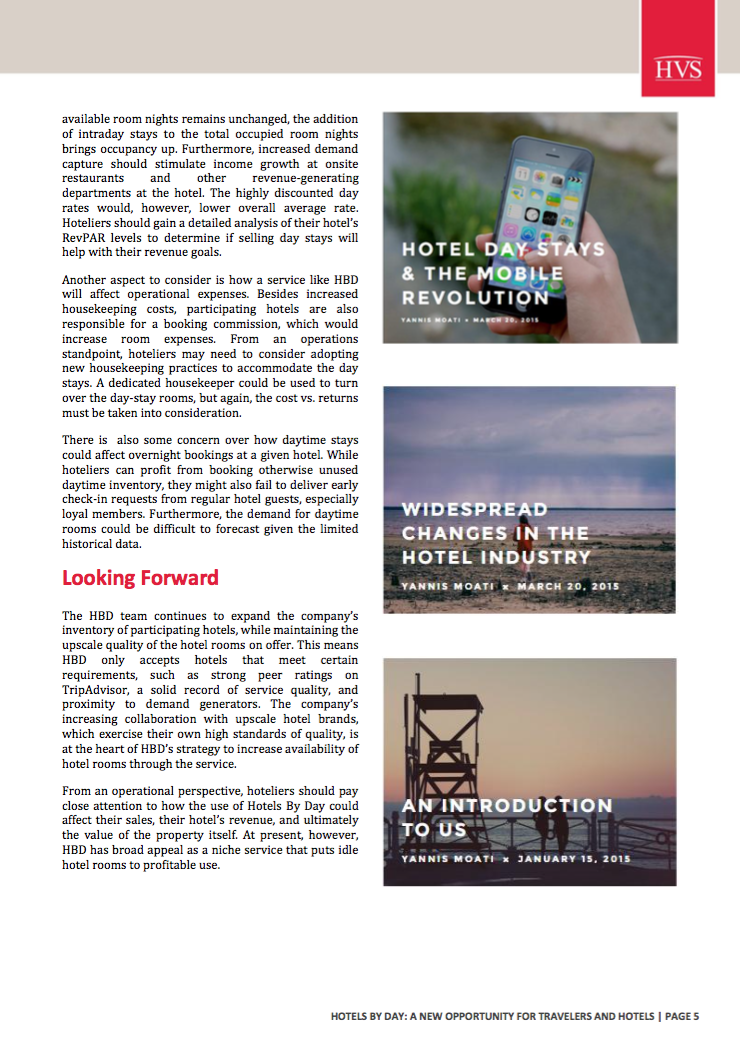 HVS

available room nights remains unchanged, the addition of intraday stays to the total occupied room nights brings occupancy up. Furthermore, increased demand capture should stimulate income growth at onsite restaurants and other revenue-generating departments at the hotel. The highly discounted day rates would, however, lower overall average rate. Hoteliers should gain a detailed analysis of their hotel's RevPAR levels to determine if selling day stays will help with their revenue goals.

Another aspect to consider is how a service like HBD will affect operational expenses. Besides increased housekeeping costs, participating hotels are also responsible for a booking commission, which would increase room expenses. From an operations standpoint, hoteliers may need to consider adopting new housekeeping practices to accommodate the day stays. A dedicated housekeeper could be used to turn over the day-stay rooms, but again, the cost vs. returns must be taken into consideration.

There is also some concern over how daytime stays could affect overnight bookings at a given hotel. While hoteliers can profit from booking otherwise unused daytime inventory, they might also fail to deliver early check-in requests from regular hotel guests, especially loyal members. Furthermore, the demand for daytime rooms could be difficult to forecast given the limited historical data.

Looking Forward

The HBD team continues to expand the company's inventory of participating hotels, while maintaining the upscale quality of the hotel rooms on offer. This means HBD only accepts hotels that meet certain requirements, such as strong peer ratings on TripAdvisor, a solid record of service quality, and proximity to demand generators. The company's increasing collaboration with upscale hotel brands, which exercise their own high standards of quality, is at the heart of HBD's strategy to increase availability of hotel rooms through the service.

From an operational perspective, hoteliers should pay close attention to how the use of Hotels By Day could affect their sales, their hotel's revenue, and ultimately the value of the property itself. At present, however, HBD has broad appeal as a niche service that puts idle hotel rooms to profitable use.

HOTEL DAY STAYS & THE MOBILE REVOLUTION
YANNIS MOATI × MARCH 20, 2015

WIDESPREAD CHANGES IN THE HOTEL INDUSTRY
YANNIS MOATI × MARCH 20, 2015

AN INTRODUCTION TO US
YANNIS MOATI × JANUARY 15, 2015

HOTELS BY DAY: A NEW OPPORTUNITY FOR TRAVELERS AND HOTELS | PAGE 5